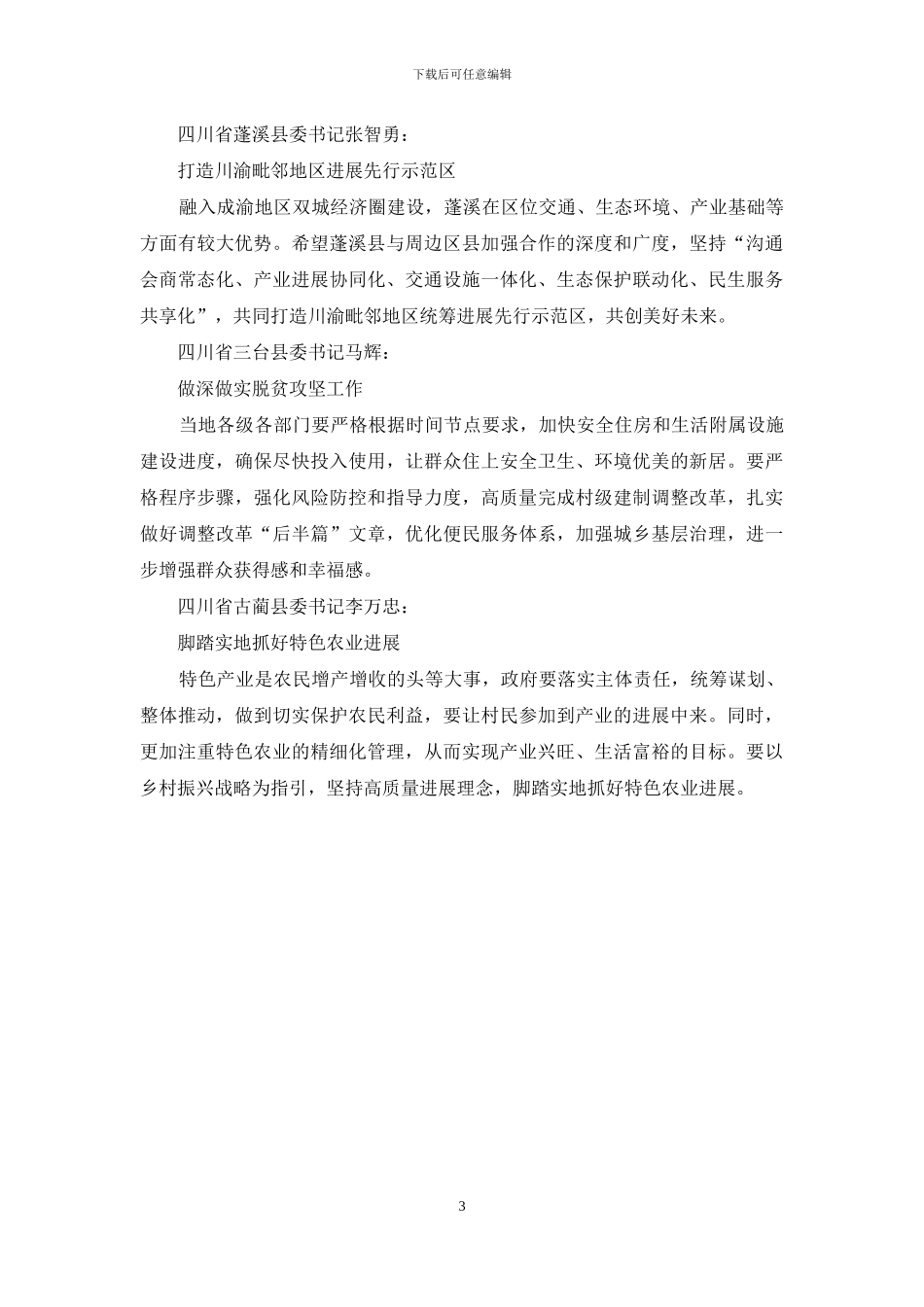 下载后可任意编辑

四川省蓬溪县委书记张智勇：

打造川渝毗邻地区进展先行示范区

融入成渝地区双城经济圈建设，蓬溪在区位交通、生态环境、产业基础等方面有较大优势。希望蓬溪县与周边区县加强合作的深度和广度，坚持“沟通会商常态化、产业进展协同化、交通设施一体化、生态保护联动化、民生服务共享化”，共同打造川渝毗邻地区统筹进展先行示范区，共创美好未来。

四川省三台县委书记马辉：

做深做实脱贫攻坚工作

当地各级各部门要严格根据时间节点要求，加快安全住房和生活附属设施建设进度，确保尽快投入使用，让群众住上安全卫生、环境优美的新居。要严格程序步骤，强化风险防控和指导力度，高质量完成村级建制调整改革，扎实做好调整改革“后半篇”文章，优化便民服务体系，加强城乡基层治理，进一步增强群众获得感和幸福感。

四川省古蔺县委书记李万忠：

脚踏实地抓好特色农业进展

特色产业是农民增产增收的头等大事，政府要落实主体责任，统筹谋划、整体推动，做到切实保护农民利益，要让村民参加到产业的进展中来。同时，更加注重特色农业的精细化管理，从而实现产业兴旺、生活富裕的目标。要以乡村振兴战略为指引，坚持高质量进展理念，脚踏实地抓好特色农业进展。

3